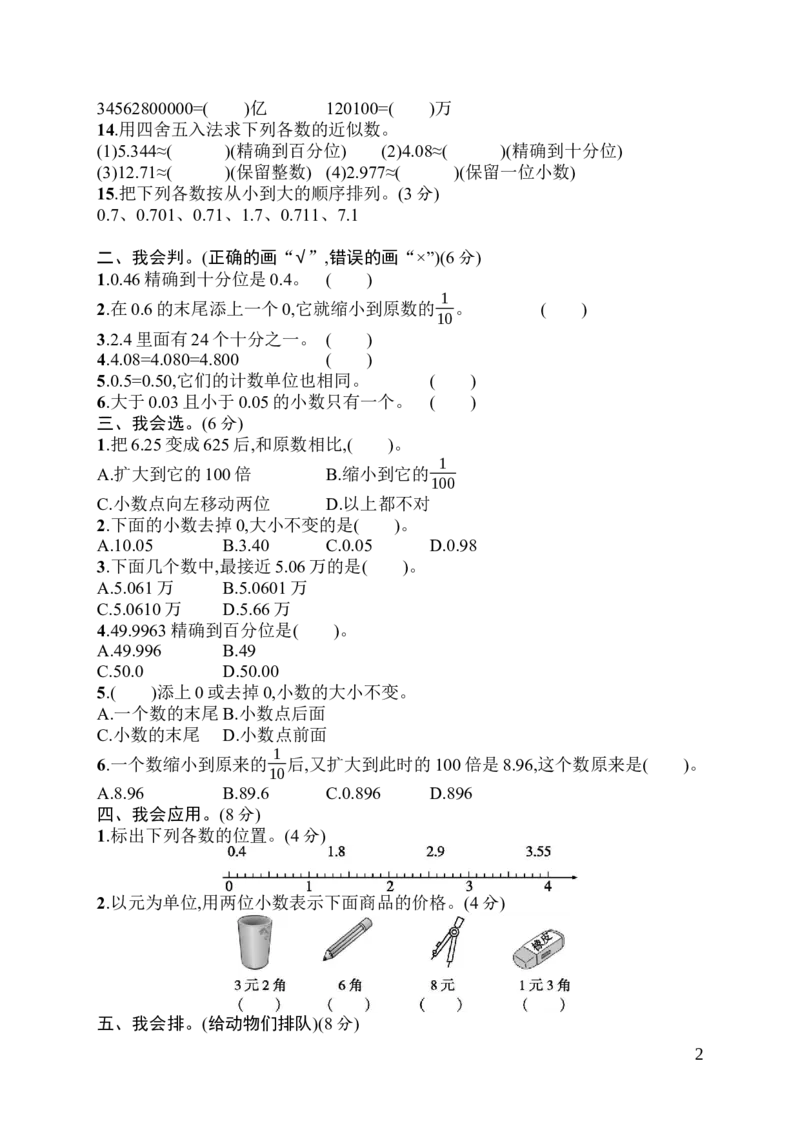 34562800000=(　　)亿　　　120100=(　　)万

14.用四舍五入法求下列各数的近似数。

(1)5.344≈(　　　)(精确到百分位)　(2)4.08≈(　　　)(精确到十分位)

(3)12.71≈(　　　)(保留整数)　(4)2.977≈(　　　)(保留一位小数)

15.把下列各数按从小到大的顺序排列。(3 分)

0.7、0.701、0.71、1.7、0.711、7.1

二、我会判。(正确的画“√”,错误的画“×”)(6 分)

1.0.46 精确到十分位是 0.4。　(　　)

2.在 0.6 的末尾添上一个 0,它就缩小到原数的$\frac{1}{10}$。　　(　　)

3.2.4 里面有 24 个十分之一。　(　　)

4.4.08=4.080=4.800　　(　　)

5.0.5=0.50,它们的计数单位也相同。　　(　　)

6.大于 0.03 且小于 0.05 的小数只有一个。　(　　)

三、我会选。(6 分)

1.把 6.25 变成 625 后,和原数相比,(　　)。

A.扩大到它的 100 倍　　　B.缩小到它的$\frac{1}{100}$

C.小数点向左移动两位　　D.以上都不对

2.下面的小数去掉 0,大小不变的是(　　)。

A.10.05　　B.3.40　　C.0.05　　D.0.98

3.下面几个数中,最接近 5.06 万的是(　　)。

A.5.061 万　　B.5.0601 万

C.5.0610 万　　D.5.66 万

4.49.9963 精确到百分位是(　　)。

A.49.996　　B.49

C.50.0　　　D.50.00

5.(　　)添上 0 或去掉 0,小数的大小不变。

A.一个数的末尾 B.小数点后面

C.小数的末尾　D.小数点前面

6.一个数缩小到原来的$\frac{1}{10}$后,又扩大到此时的 100 倍是 8.96,这个数原来是(　　)。

A.8.96　　B.89.6　　C.0.896　　D.896

四、我会应用。(8 分)

1.标出下列各数的位置。(4 分)

0.4　1.8　2.9　3.55

0　1　2　3　4

2.以元为单位,用两位小数表示下面商品的价格。(4 分)

橡皮

3 元 2 角　　6 角　　8 元　　1 元 3 角

(　　)　(　　)　(　　)　(　　)

五、我会排。(给动物们排队)(8 分)

2